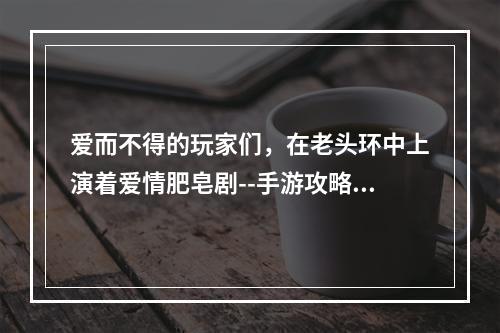 爱而不得的玩家们，在老头环中上演着爱情肥皂剧--手游攻略...